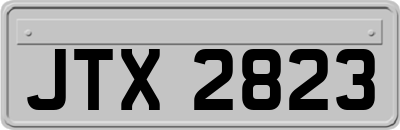 JTX 2823